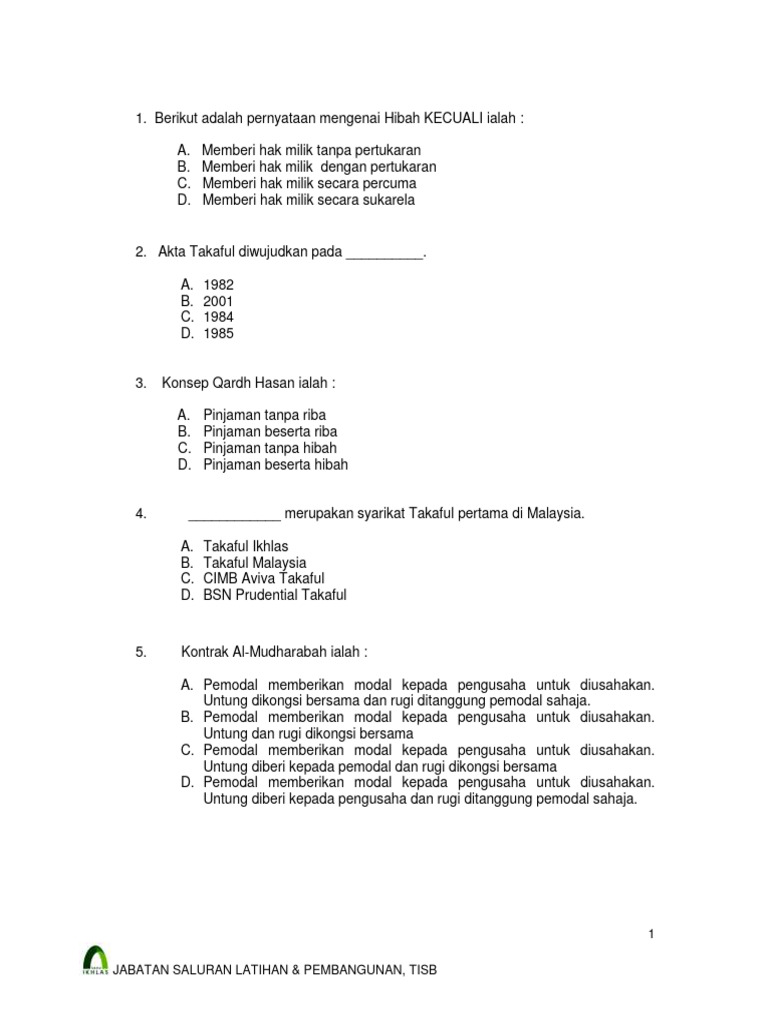 1. Berikut adalah pernyataan mengenai Hibah KECUALI ialah :

A. Memberi hak milik tanpa pertukaran
B. Memberi hak milik dengan pertukaran
C. Memberi hak milik secara percuma
D. Memberi hak milik secara sukarela

2. Akta Takaful diwujudkan pada __________.

A. 1982
B. 2001
C. 1984
D. 1985

3. Konsep Qardh Hasan ialah :

A. Pinjaman tanpa riba
B. Pinjaman beserta riba
C. Pinjaman tanpa hibah
D. Pinjaman beserta hibah

4. ____________ merupakan syarikat Takaful pertama di Malaysia.

A. Takaful Ikhlas
B. Takaful Malaysia
C. CIMB Aviva Takaful
D. BSN Prudential Takaful

5. Kontrak Al-Mudharabah ialah :

A. Pemodal memberikan modal kepada pengusaha untuk diusahakan. Untung dikongsi bersama dan rugi ditanggung pemodal sahaja.
B. Pemodal memberikan modal kepada pengusaha untuk diusahakan. Untung dan rugi dikongsi bersama
C. Pemodal memberikan modal kepada pengusaha untuk diusahakan. Untung diberi kepada pemodal dan rugi dikongsi bersama
D. Pemodal memberikan modal kepada pengusaha untuk diusahakan. Untung diberi kepada pengusaha dan rugi ditanggung pemodal sahaja.

1

IKHLAS JABATAN SALURAN LATIHAN & PEMBANGUNAN, TISB